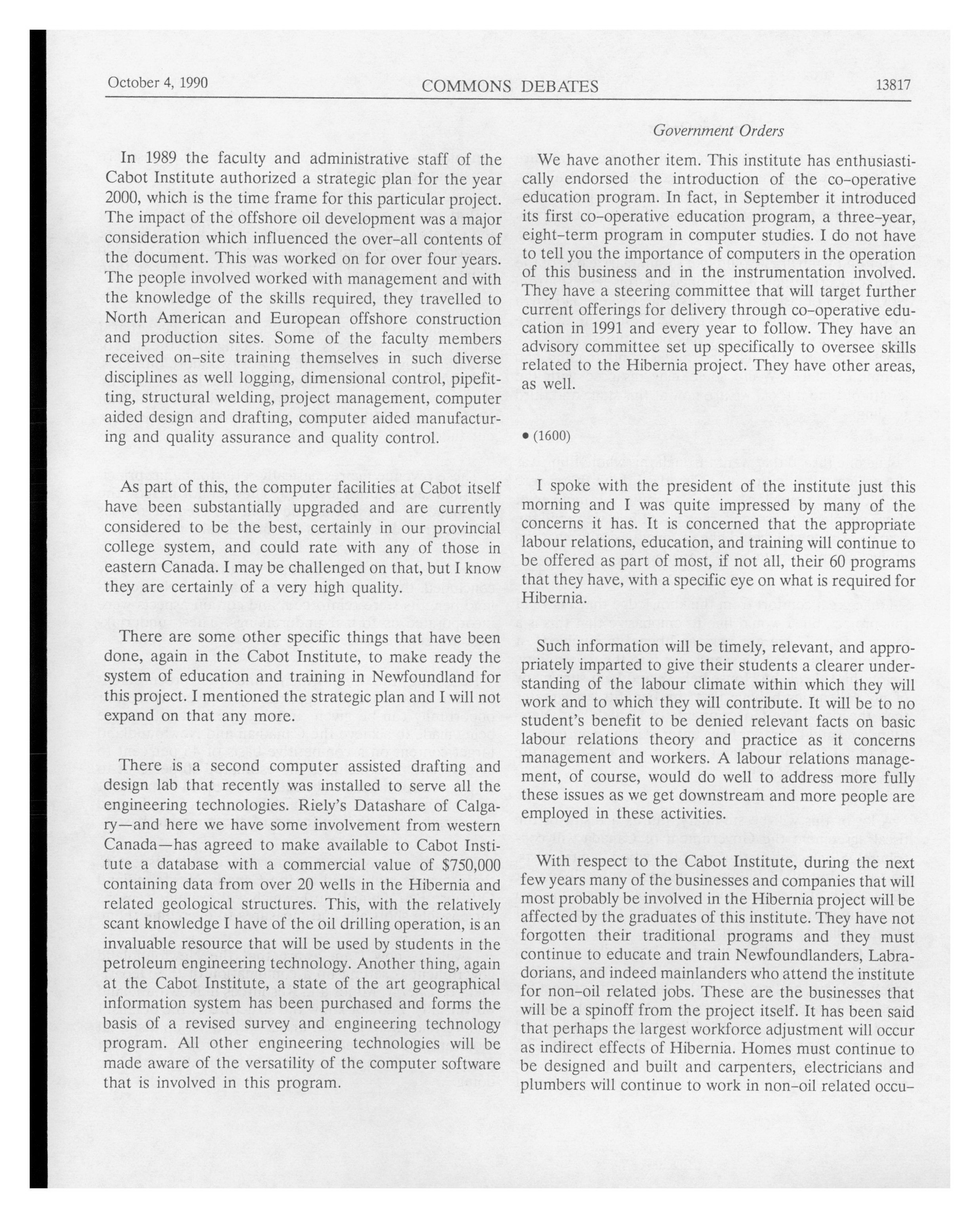 October 4, 1990 COMMONS DEBATES 13817

Government Orders

In 1989 the faculty and administrative staff of the Cabot Institute authorized a strategic plan for the year 2000, which is the time frame for this particular project. The impact of the offshore oil development was a major consideration which influenced the over-all contents of the document. This was worked on for over four years. The people involved worked with management and with the knowledge of the skills required, they travelled to North American and European offshore construction and production sites. Some of the faculty members received on-site training themselves in such diverse disciplines as well logging, dimensional control, pipefitting, structural welding, project management, computer aided design and drafting, computer aided manufacturing and quality assurance and quality control.

As part of this, the computer facilities at Cabot itself have been substantially upgraded and are currently considered to be the best, certainly in our provincial college system, and could rate with any of those in eastern Canada. I may be challenged on that, but I know they are certainly of a very high quality.

There are some other specific things that have been done, again in the Cabot Institute, to make ready the system of education and training in Newfoundland for this project. I mentioned the strategic plan and I will not expand on that any more.

There is a second computer assisted drafting and design lab that recently was installed to serve all the engineering technologies. Riely's Datashare of Calgary—and here we have some involvement from western Canada—has agreed to make available to Cabot Institute a database with a commercial value of $750,000 containing data from over 20 wells in the Hibernia and related geological structures. This, with the relatively scant knowledge I have of the oil drilling operation, is an invaluable resource that will be used by students in the petroleum engineering technology. Another thing, again at the Cabot Institute, a state of the art geographical information system has been purchased and forms the basis of a revised survey and engineering technology program. All other engineering technologies will be made aware of the versatility of the computer software that is involved in this program.

We have another item. This institute has enthusiastically endorsed the introduction of the co-operative education program. In fact, in September it introduced its first co-operative education program, a three-year, eight-term program in computer studies. I do not have to tell you the importance of computers in the operation of this business and in the instrumentation involved. They have a steering committee that will target further current offerings for delivery through co-operative education in 1991 and every year to follow. They have an advisory committee set up specifically to oversee skills related to the Hibernia project. They have other areas, as well.

• (1600)

I spoke with the president of the institute just this morning and I was quite impressed by many of the concerns it has. It is concerned that the appropriate labour relations, education, and training will continue to be offered as part of most, if not all, their 60 programs that they have, with a specific eye on what is required for Hibernia.

Such information will be timely, relevant, and appropriately imparted to give their students a clearer understanding of the labour climate within which they will work and to which they will contribute. It will be to no student's benefit to be denied relevant facts on basic labour relations theory and practice as it concerns management and workers. A labour relations management, of course, would do well to address more fully these issues as we get downstream and more people are employed in these activities.

With respect to the Cabot Institute, during the next few years many of the businesses and companies that will most probably be involved in the Hibernia project will be affected by the graduates of this institute. They have not forgotten their traditional programs and they must continue to educate and train Newfoundlanders, Labradorians, and indeed mainlanders who attend the institute for non-oil related jobs. These are the businesses that will be a spinoff from the project itself. It has been said that perhaps the largest workforce adjustment will occur as indirect effects of Hibernia. Homes must continue to be designed and built and carpenters, electricians and plumbers will continue to work in non-oil related occu-